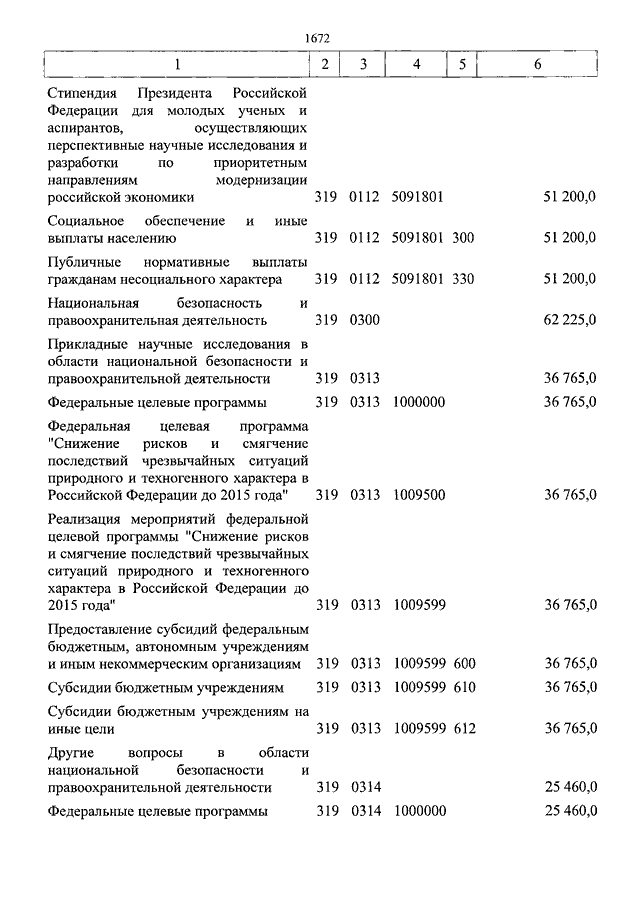 1672

| 1 | 2 | 3 | 4 | 5 | 6 |
|---|---|---|---|---|---|
| Стипендия Президента Российской Федерации для молодых ученых и аспирантов, осуществляющих перспективные научные исследования и разработки по приоритетным направлениям модернизации российской экономики | 319 | 0112 | 5091801 | | 51 200,0 |
| Социальное обеспечение и иные выплаты населению | 319 | 0112 | 5091801 | 300 | 51 200,0 |
| Публичные нормативные выплаты гражданам несоциального характера | 319 | 0112 | 5091801 | 330 | 51 200,0 |
| Национальная безопасность и правоохранительная деятельность | 319 | 0300 | | | 62 225,0 |
| Прикладные научные исследования в области национальной безопасности и правоохранительной деятельности | 319 | 0313 | | | 36 765,0 |
| Федеральные целевые программы | 319 | 0313 | 1000000 | | 36 765,0 |
| Федеральная целевая программа "Снижение рисков и смягчение последствий чрезвычайных ситуаций природного и техногенного характера в Российской Федерации до 2015 года" | 319 | 0313 | 1009500 | | 36 765,0 |
| Реализация мероприятий федеральной целевой программы "Снижение рисков и смягчение последствий чрезвычайных ситуаций природного и техногенного характера в Российской Федерации до 2015 года" | 319 | 0313 | 1009599 | | 36 765,0 |
| Предоставление субсидий федеральным бюджетным, автономным учреждениям и иным некоммерческим организациям | 319 | 0313 | 1009599 | 600 | 36 765,0 |
| Субсидии бюджетным учреждениям | 319 | 0313 | 1009599 | 610 | 36 765,0 |
| Субсидии бюджетным учреждениям на иные цели | 319 | 0313 | 1009599 | 612 | 36 765,0 |
| Другие вопросы в области национальной безопасности и правоохранительной деятельности | 319 | 0314 | | | 25 460,0 |
| Федеральные целевые программы | 319 | 0314 | 1000000 | | 25 460,0 |